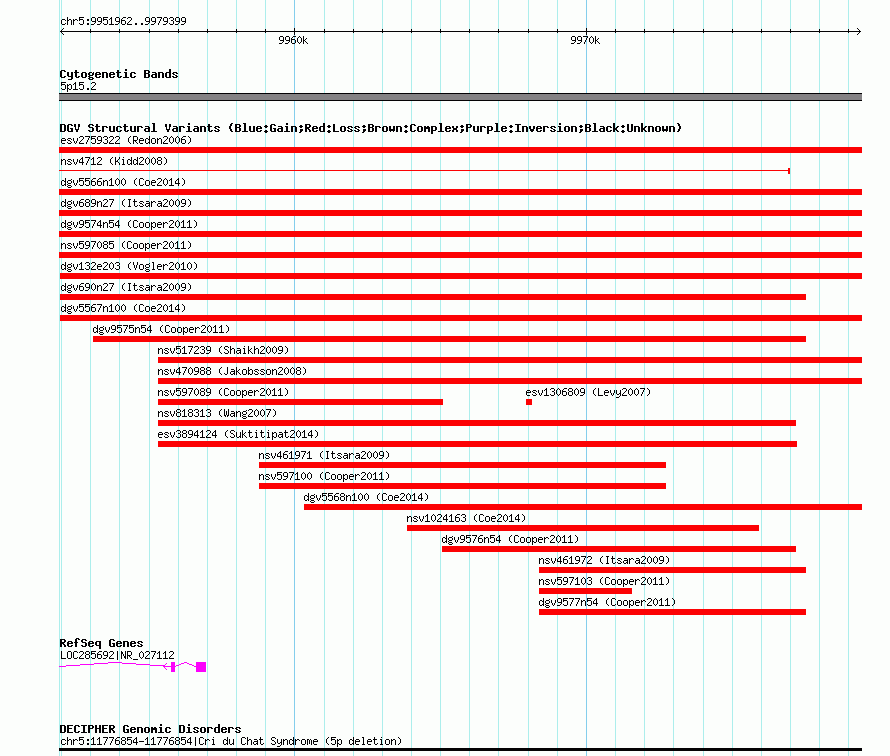 chr5:9951962..9979399

9960k

9970k

Cytogenetic Bands
5p15.2

DGV Structural Variants (Blue:Gain;Red:Loss;Brown:Complex;Purple:Inversion;Black:Unknown)
esv2759322 (Redon2006)
nsv4712 (Kidd2008)
dgv5566n100 (Coe2014)
dgv689n27 (Itsara2009)
dgv9574n54 (Cooper2011)
nsv597085 (Cooper2011)
dgv132e203 (Vogler2010)
dgv690n27 (Itsara2009)
dgv5567n100 (Coe2014)
dgv9575n54 (Cooper2011)
nsv517239 (Shaikh2009)
nsv470988 (Jakobsson2008)
nsv597089 (Cooper2011)
esv1306809 (Levy2007)
nsv818313 (Wang2007)
esv3894124 (Suktitipat2014)
nsv461971 (Itsara2009)
nsv597100 (Cooper2011)
dgv5568n100 (Coe2014)
nsv1024163 (Coe2014)
dgv9576n54 (Cooper2011)
nsv461972 (Itsara2009)
nsv597103 (Cooper2011)
dgv9577n54 (Cooper2011)

RefSeq Genes
LOC285692|NR_027112

DECIPHER Genomic Disorders
chr5:11776854-11776854|Cri du Chat Syndrome (5p deletion)